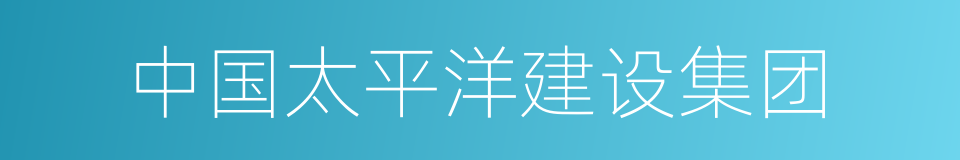 中国太平洋建设集团